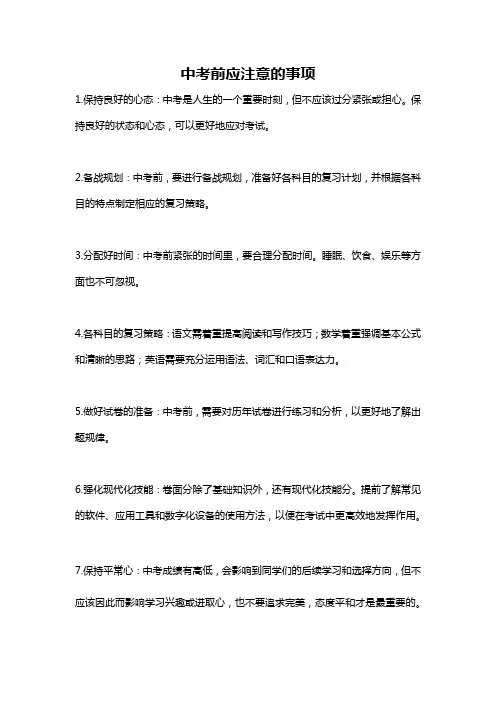 中考前应注意的事项

1.保持良好的心态：中考是人生的一个重要时刻，但不应该过分紧张或担心。保持良好的状态和心态，可以更好地应对考试。

2.备战规划：中考前，要进行备战规划，准备好各科目的复习计划，并根据各科目的特点制定相应的复习策略。

3.分配好时间：中考前紧张的时间里，要合理分配时间。睡眠、饮食、娱乐等方面也不可忽视。

4.各科目的复习策略：语文需着重提高阅读和写作技巧；数学着重强调基本公式和清晰的思路；英语需要充分运用语法、词汇和口语表达力。

5.做好试卷的准备：中考前，需要对历年试卷进行练习和分析，以更好地了解出题规律。

6.强化现代化技能：卷面分除了基础知识外，还有现代化技能分。提前了解常见的软件、应用工具和数字化设备的使用方法，以便在考试中更高效地发挥作用。

7.保持平常心：中考成绩有高低，会影响到同学们的后续学习和选择方向，但不应该因此而影响学习兴趣或进取心，也不要追求完美，态度平和才是最重要的。